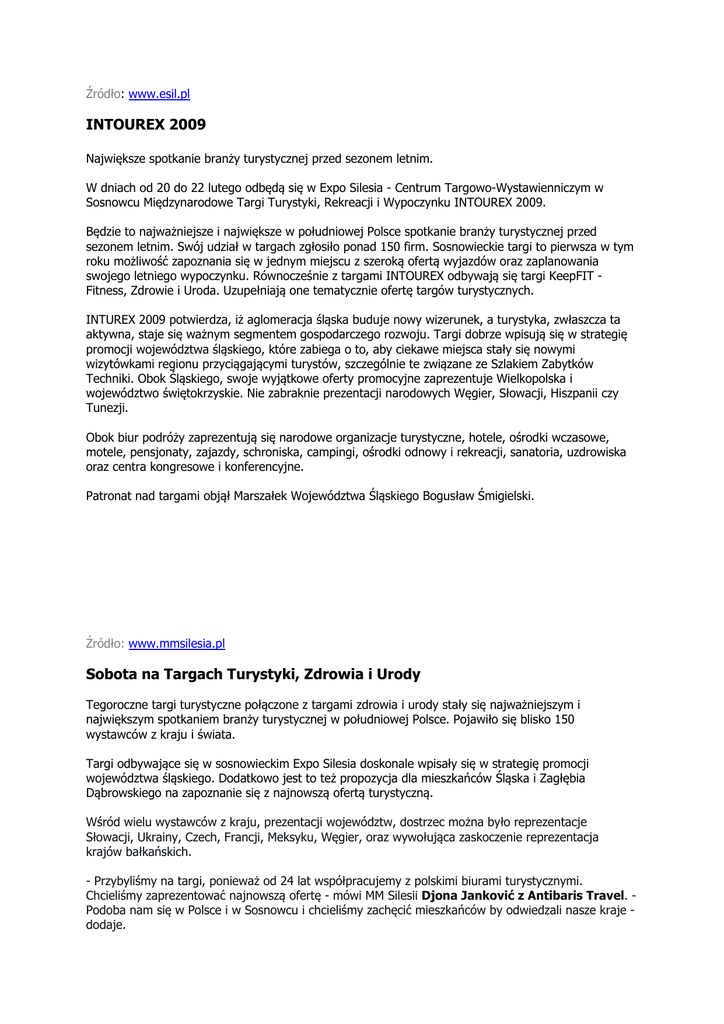 Źródło: www.esil.pl

INTOUREX 2009

Największe spotkanie branży turystycznej przed sezonem letnim.

W dniach od 20 do 22 lutego odbędą się w Expo Silesia - Centrum Targowo-Wystawienniczym w Sosnowcu Międzynarodowe Targi Turystyki, Rekreacji i Wypoczynku INTOUREX 2009.

Będzie to najważniejsze i największe w południowej Polsce spotkanie branży turystycznej przed sezonem letnim. Swój udział w targach zgłosiło ponad 150 firm. Sosnowieckie targi to pierwsza w tym roku możliwość zapoznania się w jednym miejscu z szeroką ofertą wyjazdów oraz zaplanowania swojego letniego wypoczynku. Równocześnie z targami INTOUREX odbywają się targi KeepFIT - Fitness, Zdrowie i Uroda. Uzupełniają one tematycznie ofertę targów turystycznych.

INTUREX 2009 potwierdza, iż aglomeracja śląska buduje nowy wizerunek, a turystyka, zwłaszcza ta aktywna, staje się ważnym segmentem gospodarczego rozwoju. Targi dobrze wpisują się w strategię promocji województwa śląskiego, które zabiega o to, aby ciekawe miejsca stały się nowymi wizytówkami regionu przyciągającymi turystów, szczególnie te związane ze Szlakiem Zabytków Techniki. Obok Śląskiego, swoje wyjątkowe oferty promocyjne zaprezentuje Wielkopolska i województwo świętokrzyskie. Nie zabraknie prezentacji narodowych Węgier, Słowacji, Hiszpanii czy Tunezji.

Obok biur podróży zaprezentują się narodowe organizacje turystyczne, hotele, ośrodki wczasowe, motele, pensjonaty, zajazdy, schroniska, campingi, ośrodki odnowy i rekreacji, sanatoria, uzdrowiska oraz centra kongresowe i konferencyjne.

Patronat nad targami objął Marszałek Województwa Śląskiego Bogusław Śmigielski.

Źródło: www.mmsilesia.pl

Sobota na Targach Turystyki, Zdrowia i Urody

Tegoroczne targi turystyczne połączone z targami zdrowia i urody stały się najważniejszym i największym spotkaniem branży turystycznej w południowej Polsce. Pojawiło się blisko 150 wystawców z kraju i świata.

Targi odbywające się w sosnowieckim Expo Silesia doskonale wpisały się w strategię promocji województwa śląskiego. Dodatkowo jest to też propozycja dla mieszkańców Śląska i Zagłębia Dąbrowskiego na zapoznanie się z najnowszą ofertą turystyczną.

Wśród wielu wystawców z kraju, prezentacji województw, dostrzec można było reprezentacje Słowacji, Ukrainy, Czech, Francji, Meksyku, Węgier, oraz wywołująca zaskoczenie reprezentacja krajów bałkańskich.

- Przybyliśmy na targi, ponieważ od 24 lat współpracujemy z polskimi biurami turystycznymi. Chcieliśmy zaprezentować najnowszą ofertę - mówi MM Silesii Djona Janković z Antibaris Travel. - Podoba nam się w Polsce i w Sosnowcu i chcieliśmy zachęcić mieszkańców by odwiedzali nasze kraje - dodaje.